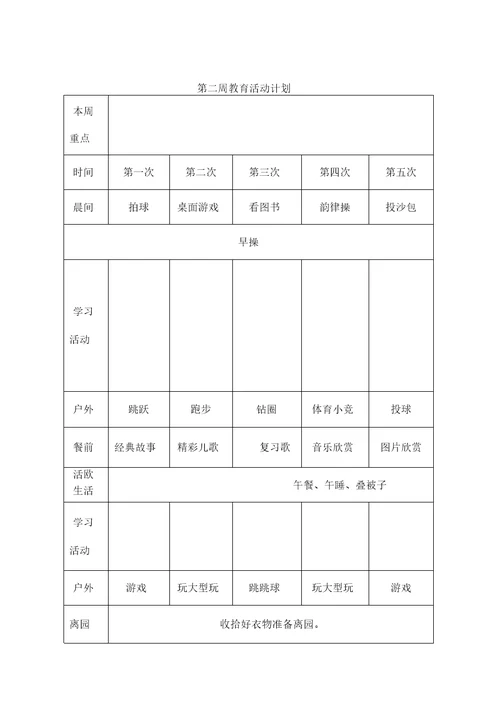 第二周教育活动计划

| 本周重点 | | | | | |
|---|---|---|---|---|---|
| 时间 | 第一次 | 第二次 | 第三次 | 第四次 | 第五次 |
| 晨间 | 拍球 | 桌面游戏 | 看图书 | 韵律操 | 投沙包 |
| 早操 | | | | | |
| 学习活动 | | | | | |
| 户外 | 跳跃 | 跑步 | 钻圈 | 体育小竞 | 投球 |
| 餐前 | 经典故事 | 精彩儿歌 | 复习歌 | 音乐欣赏 | 图片欣赏 |
| 活欧生活 | 午餐、午睡、叠被子 | | | | |
| 学习活动 | | | | | |
| 户外 | 游戏 | 玩大型玩 | 跳跳球 | 玩大型玩 | 游戏 |
| 离园 | 收拾好衣物准备离园。 | | | | |